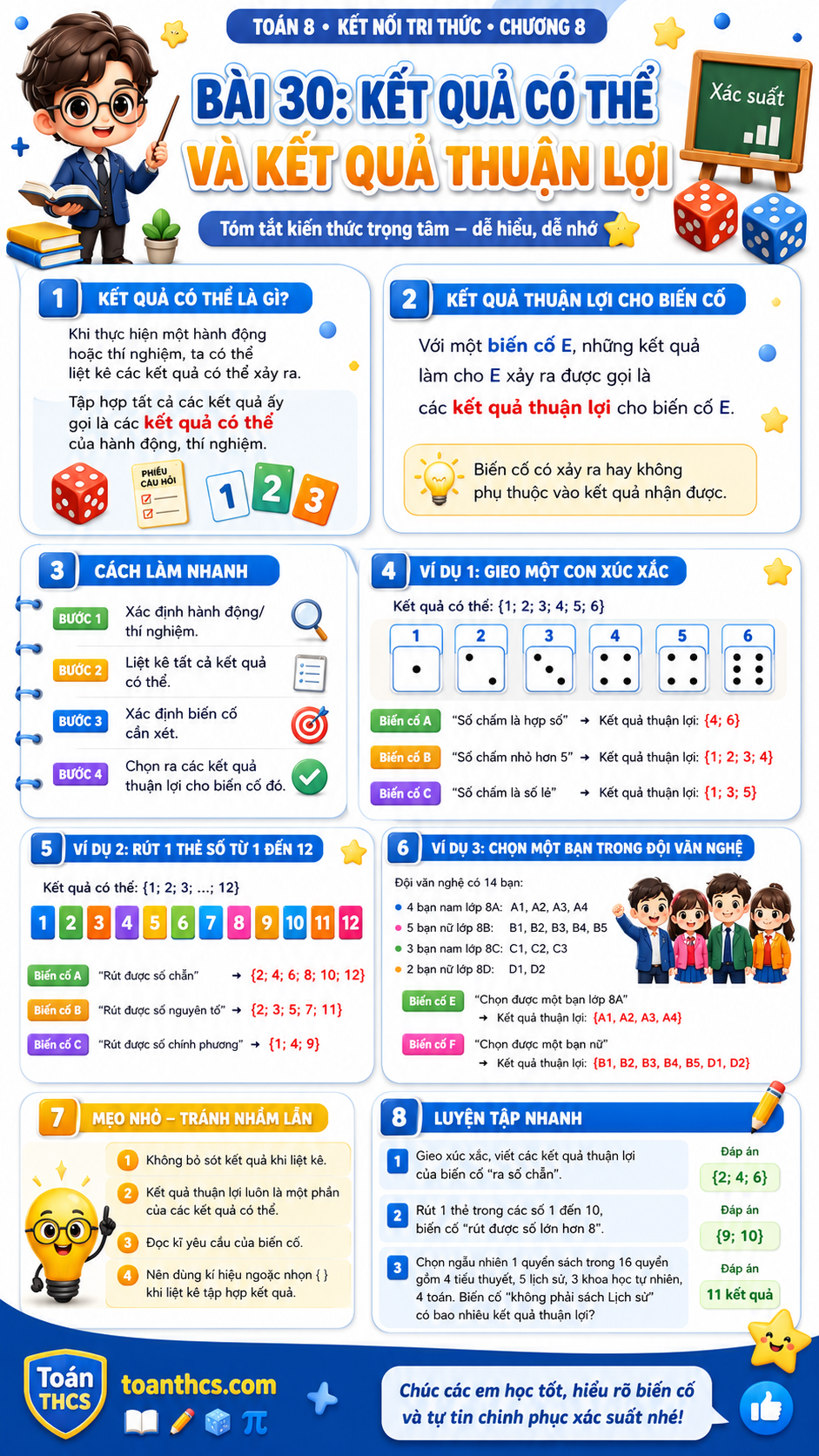 TOÁN 8 • KẾT NỐI TRI THỨC • CHƯƠNG 8

BÀI 30: KẾT QUẢ CÓ THỂ VÀ KẾT QUẢ THUẬN LỢI

Xác suất

Tóm tắt kiến thức trọng tâm – dễ hiểu, dễ nhớ

1 KẾT QUẢ CÓ THỂ LÀ GÌ?

Khi thực hiện một hành động hoặc thí nghiệm, ta có thể liệt kê các kết quả có thể xảy ra.

Tập hợp tất cả các kết quả ấy gọi là các kết quả có thể của hành động, thí nghiệm.

PHIẾU CÂU HỎI

1 2 3

2 KẾT QUẢ THUẬN LỢI CHO BIẾN CỐ

Với một biến cố E, những kết quả làm cho E xảy ra được gọi là các kết quả thuận lợi cho biến cố E.

Biến cố có xảy ra hay không phụ thuộc vào kết quả nhận được.

3 CÁCH LÀM NHANH

BƯỚC 1 Xác định hành động/ thí nghiệm.

BƯỚC 2 Liệt kê tất cả kết quả có thể.

BƯỚC 3 Xác định biến cố cần xét.

BƯỚC 4 Chọn ra các kết quả thuận lợi cho biến cố đó.

4 VÍ DỤ 1: GIEO MỘT CON XÚC XẮC

Kết quả có thể: {1; 2; 3; 4; 5; 6}

1 2 3 4 5 6

Biến cố A "Số chấm là hợp số" → Kết quả thuận lợi: {4; 6}

Biến cố B "Số chấm nhỏ hơn 5" → Kết quả thuận lợi: {1; 2; 3; 4}

Biến cố C "Số chấm là số lẻ" → Kết quả thuận lợi: {1; 3; 5}

5 VÍ DỤ 2: RÚT 1 THẺ SỐ TỪ 1 ĐẾN 12

Kết quả có thể: {1; 2; 3; ...; 12}

1 2 3 4 5 6 7 8 9 10 11 12

Biến cố A "Rút được số chẵn" → {2; 4; 6; 8; 10; 12}

Biến cố B "Rút được số nguyên tố" → {2; 3; 5; 7; 11}

Biến cố C "Rút được số chính phương" → {1; 4; 9}

6 VÍ DỤ 3: CHỌN MỘT BẠN TRONG ĐỘI VĂN NGHỆ

Đội văn nghệ có 14 bạn:

• 4 bạn nam lớp 8A: A1, A2, A3, A4
• 5 bạn nữ lớp 8B: B1, B2, B3, B4, B5
• 3 bạn nam lớp 8C: C1, C2, C3
• 2 bạn nữ lớp 8D: D1, D2

Biến cố E "Chọn được một bạn lớp 8A"
→ Kết quả thuận lợi: {A1, A2, A3, A4}

Biến cố F "Chọn được một bạn nữ"
→ Kết quả thuận lợi: {B1, B2, B3, B4, B5, D1, D2}

7 MẸO NHỎ – TRÁNH NHẦM LẪN

1 Không bỏ sót kết quả khi liệt kê.
2 Kết quả thuận lợi luôn là một phần của các kết quả có thể.
3 Đọc kĩ yêu cầu của biến cố.
4 Nên dùng kí hiệu ngoặc nhọn { } khi liệt kê tập hợp kết quả.

8 LUYỆN TẬP NHANH

1 Gieo xúc xắc, viết các kết quả thuận lợi của biến cố "ra số chẵn".
Đáp án {2; 4; 6}

2 Rút 1 thẻ trong các số 1 đến 10, biến cố "rút được số lớn hơn 8".
Đáp án {9; 10}

3 Chọn ngẫu nhiên 1 quyển sách trong 16 quyển gồm 4 tiểu thuyết, 5 lịch sử, 3 khoa học tự nhiên, 4 toán. Biến cố "không phải sách Lịch sử" có bao nhiêu kết quả thuận lợi?
Đáp án 11 kết quả

Toán THCS toanthcs.com

Chúc các em học tốt, hiểu rõ biến cố và tự tin chinh phục xác suất nhé!